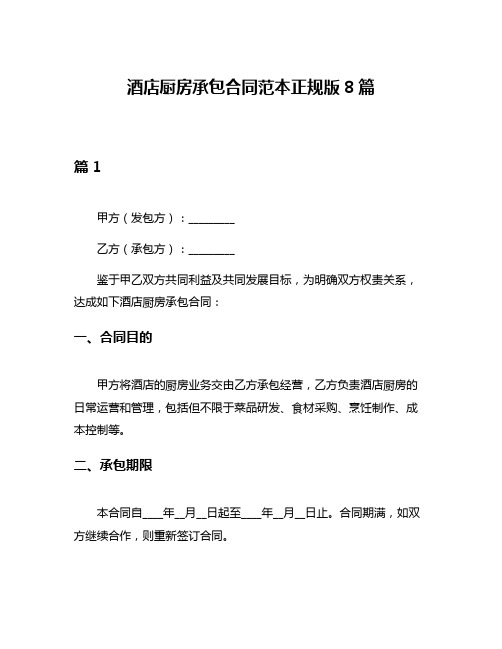 酒店厨房承包合同范本正规版 8 篇

篇 1

甲方（发包方）：________

乙方（承包方）：________

鉴于甲乙双方共同利益及共同发展目标，为明确双方权责关系，达成如下酒店厨房承包合同：

一、合同目的

甲方将酒店的厨房业务交由乙方承包经营，乙方负责酒店厨房的日常运营和管理，包括但不限于菜品研发、食材采购、烹饪制作、成本控制等。

二、承包期限

本合同自____年__月__日起至____年__月__日止。合同期满，如双方继续合作，则重新签订合同。